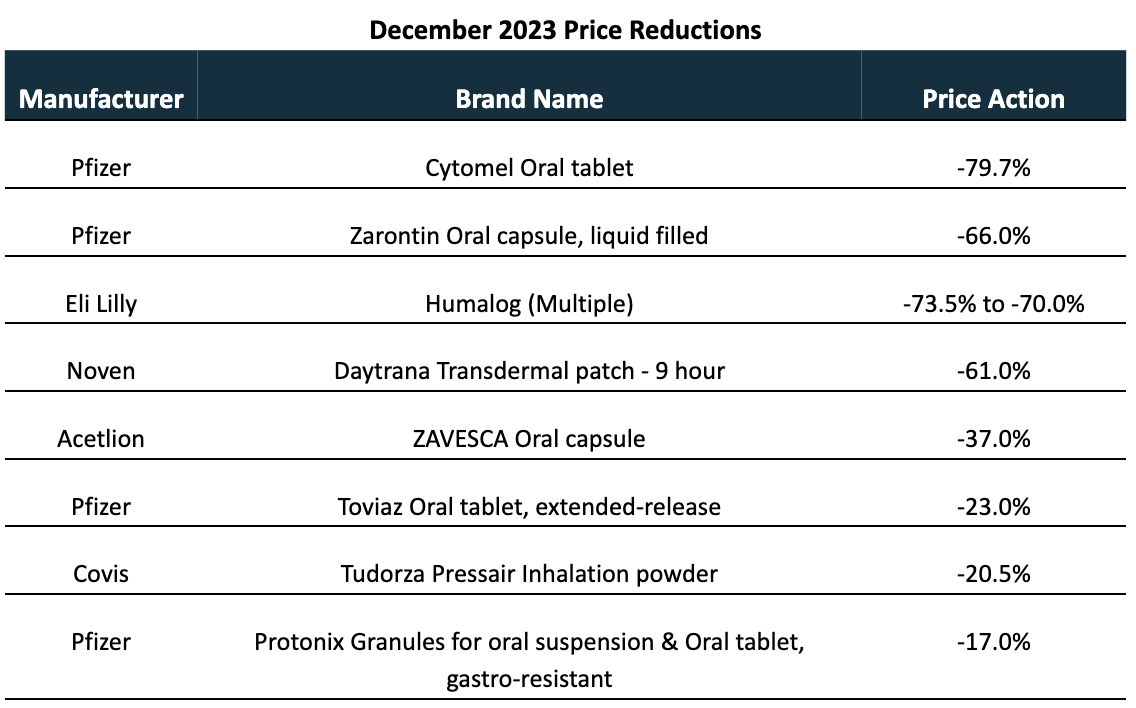 December 2023 Price Reductions

| Manufacturer | Brand Name | Price Action |
|---|---|---|
| Pfizer | Cytomel Oral tablet | -79.7% |
| Pfizer | Zarontin Oral capsule, liquid filled | -66.0% |
| Eli Lilly | Humalog (Multiple) | -73.5% to -70.0% |
| Noven | Daytrana Transdermal patch - 9 hour | -61.0% |
| Acetlion | ZAVESCA Oral capsule | -37.0% |
| Pfizer | Toviaz Oral tablet, extended-release | -23.0% |
| Covis | Tudorza Pressair Inhalation powder | -20.5% |
| Pfizer | Protonix Granules for oral suspension & Oral tablet, gastro-resistant | -17.0% |